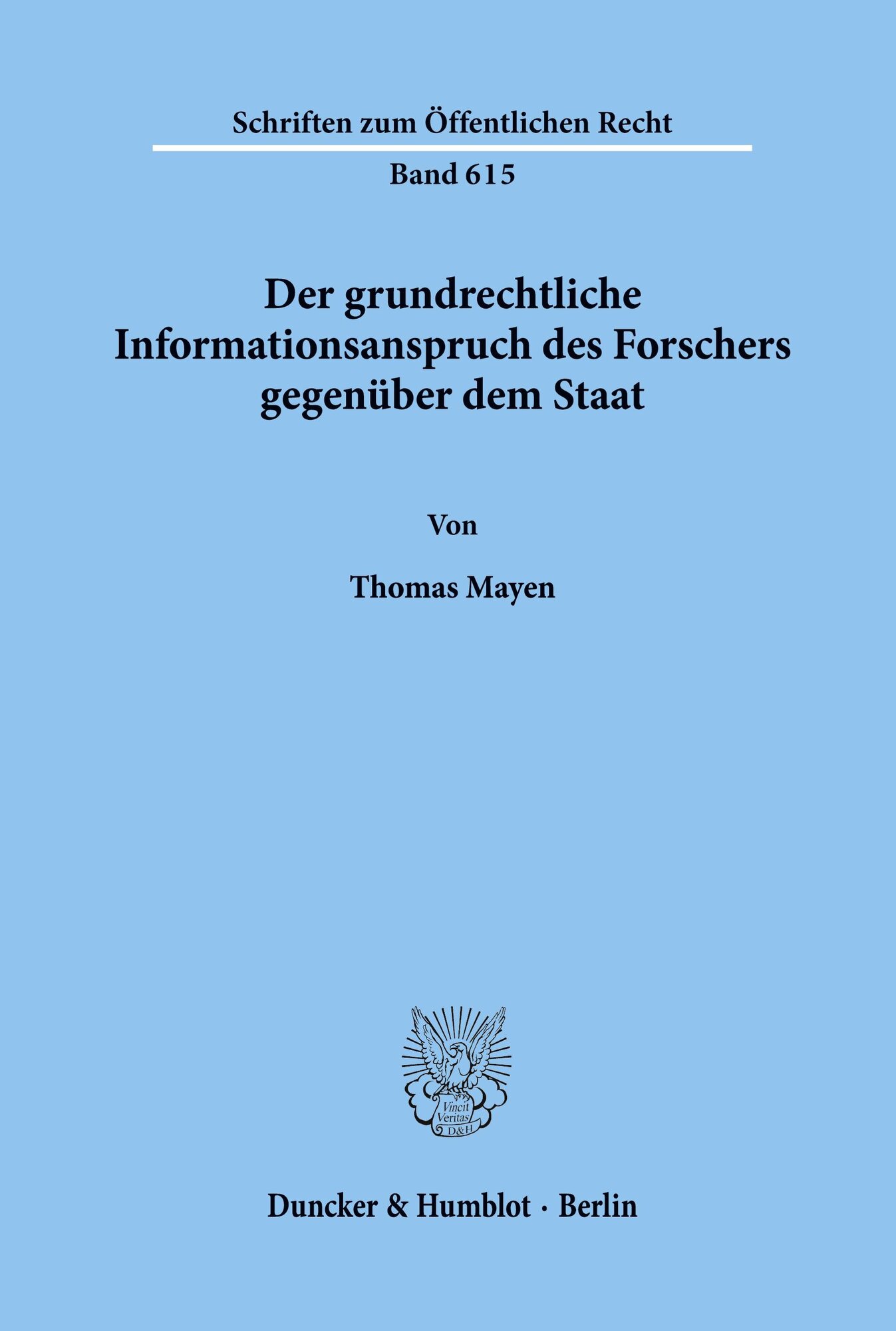 Schriften zum Öffentlichen Recht

Band 615

Der grundrechtliche Informationsanspruch des Forschers gegenüber dem Staat

Von

Thomas Mayen

Vincit Veritas D&H

Duncker & Humblot · Berlin